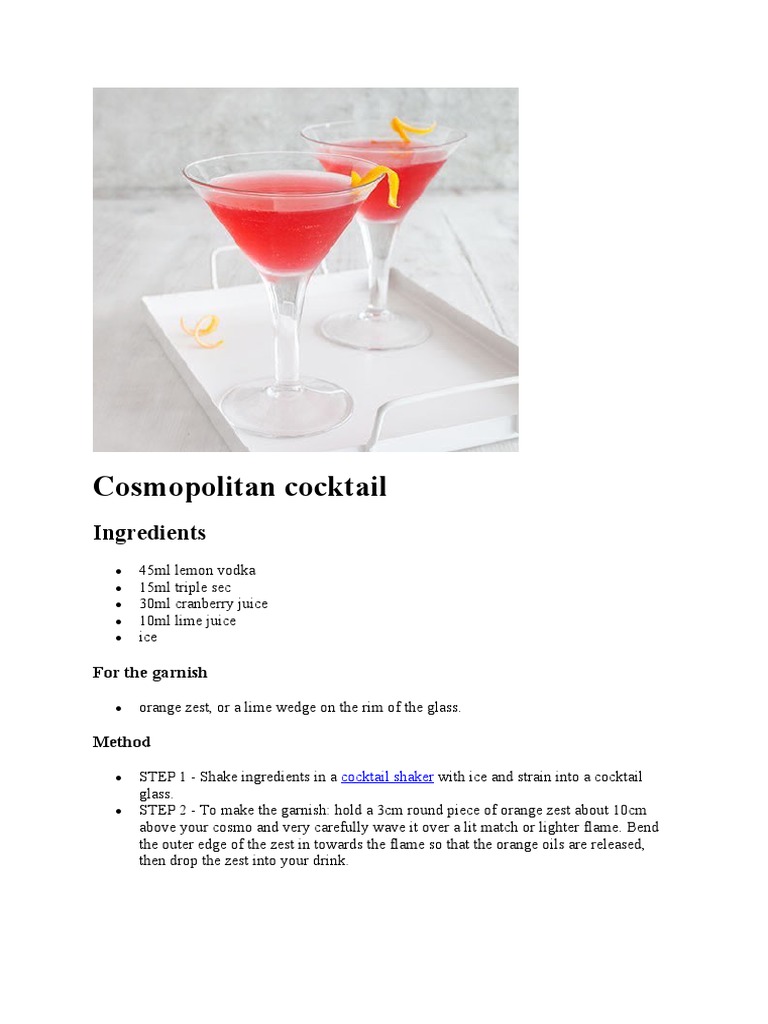 Cosmopolitan cocktail

Ingredients

- 45ml lemon vodka
- 15ml triple sec
- 30ml cranberry juice
- 10ml lime juice
- ice

For the garnish

- orange zest, or a lime wedge on the rim of the glass.

Method

- STEP 1 - Shake ingredients in a cocktail shaker with ice and strain into a cocktail glass.
- STEP 2 - To make the garnish: hold a 3cm round piece of orange zest about 10cm above your cosmo and very carefully wave it over a lit match or lighter flame. Bend the outer edge of the zest in towards the flame so that the orange oils are released, then drop the zest into your drink.